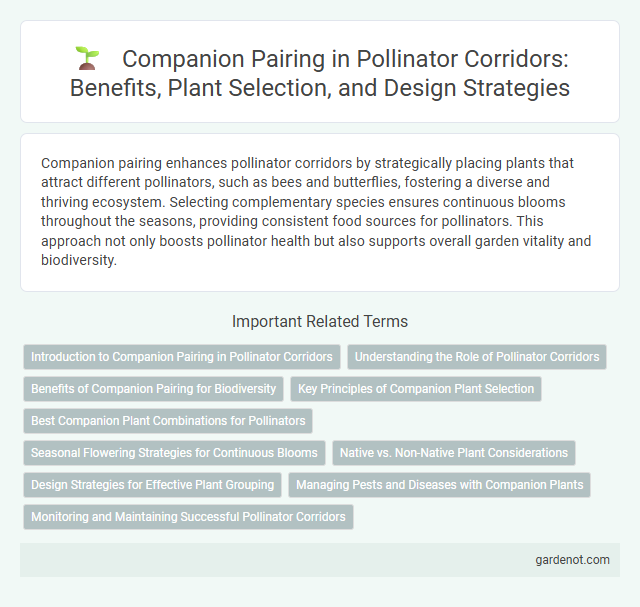 Companion Pairing in Pollinator Corridors: Benefits, Plant Selection, and Design Strategies

Companion pairing enhances pollinator corridors by strategically placing plants that attract different pollinators, such as bees and butterflies, fostering a diverse and thriving ecosystem. Selecting complementary species ensures continuous blooms throughout the seasons, providing consistent food sources for pollinators. This approach not only boosts pollinator health but also supports overall garden vitality and biodiversity.

Important Related Terms

Introduction to Companion Pairing in Pollinator Corridors

Understanding the Role of Pollinator Corridors

Benefits of Companion Pairing for Biodiversity

Key Principles of Companion Plant Selection

Best Companion Plant Combinations for Pollinators

Seasonal Flowering Strategies for Continuous Blooms

Native vs. Non-Native Plant Considerations

Design Strategies for Effective Plant Grouping

Managing Pests and Diseases with Companion Plants

Monitoring and Maintaining Successful Pollinator Corridors

gardenot.com